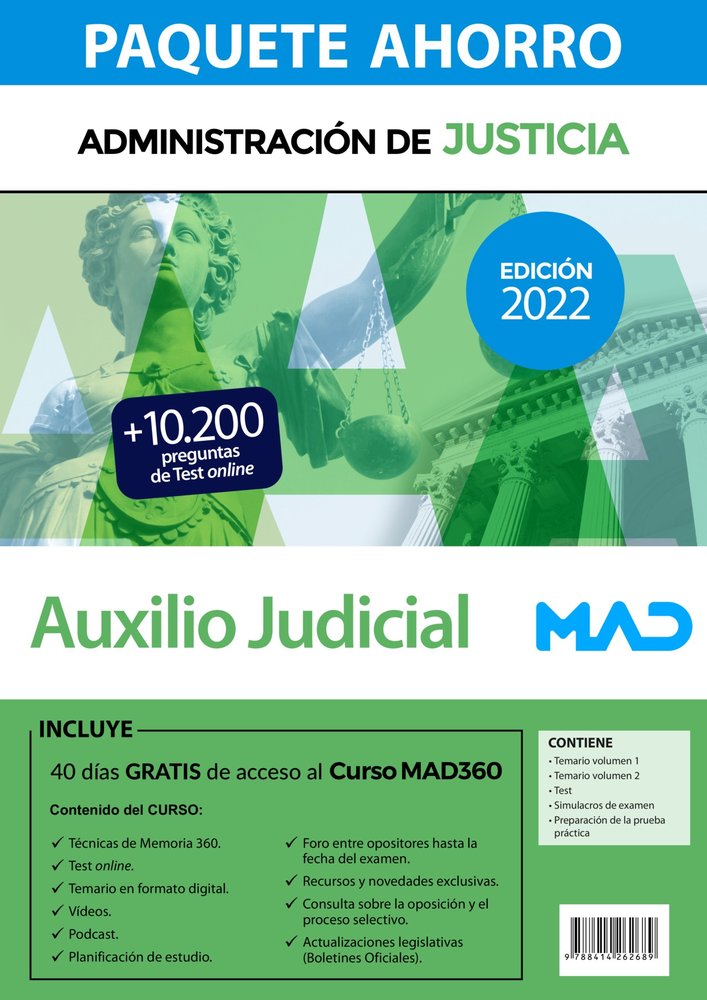 PAQUETE AHORRO

ADMINISTRACIÓN DE JUSTICIA

EDICIÓN 2022

+10.200 preguntas de Test online

Auxilio Judicial

MAD

INCLUYE

40 días GRATIS de acceso al Curso MAD360

Contenido del CURSO:

✓ Técnicas de Memoria 360.
✓ Test online.
✓ Temario en formato digital.
✓ Vídeos.
✓ Podcast.
✓ Planificación de estudio.

✓ Foro entre opositores hasta la fecha del examen.
✓ Recursos y novedades exclusivas.
✓ Consulta sobre la oposición y el proceso selectivo.
✓ Actualizaciones legislativas (Boletines Oficiales).

CONTIENE
• Temario volumen 1
• Temario volumen 2
• Test
• Simulacros de examen
• Preparación de la prueba práctica

9 788414 262689